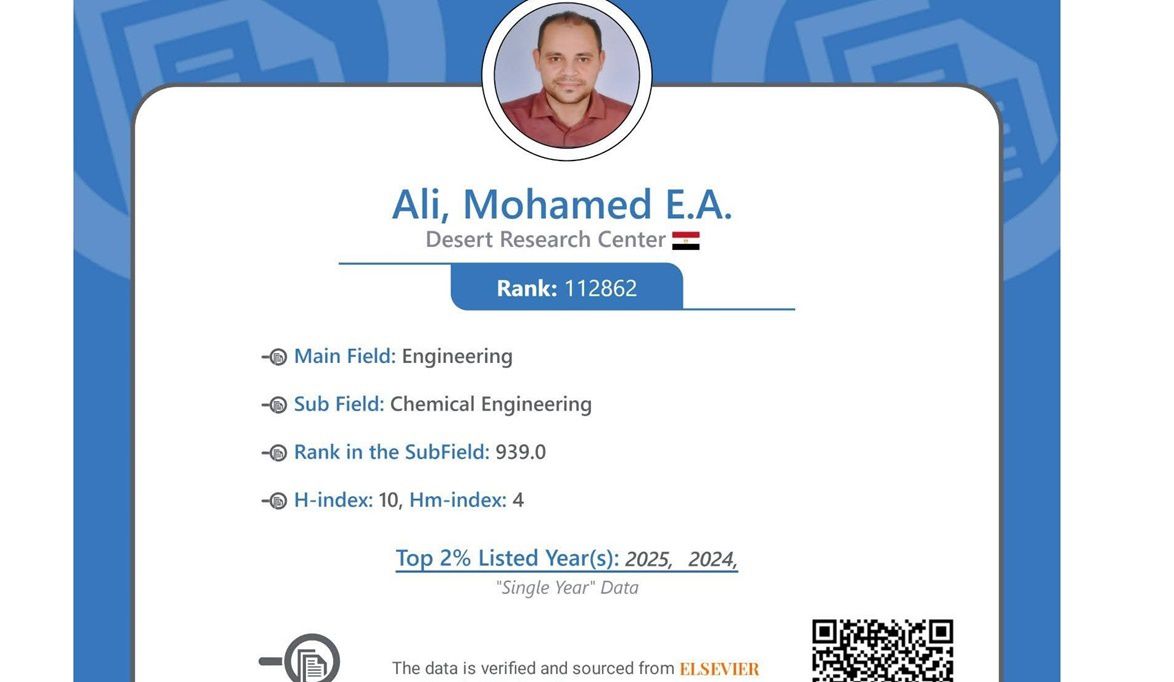 Ali, Mohamed E.A.

Desert Research Center

Rank: 112862

Main Field: Engineering

Sub Field: Chemical Engineering

Rank in the SubField: 939.0

H-index: 10, Hm-index: 4

Top 2% Listed Year(s): 2025, 2024,

"Single Year" Data

The data is verified and sourced from ELSEVIER